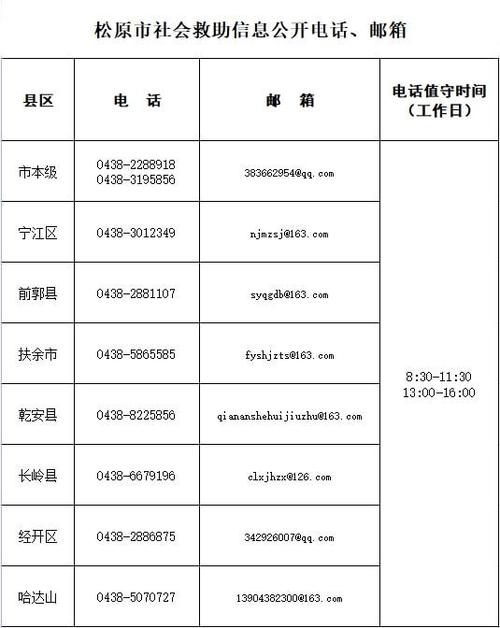 松原市社会救助信息公开电话、邮箱

| 县区 | 电　话 | 邮　箱 | 电话值守时间（工作日） |
|---|---|---|---|
| 市本级 | 0438-2288918 0438-3195856 | 383662954@qq.com | 8:30-11:30 13:00-16:00 |
| 宁江区 | 0438-3012349 | njmzsj@163.com | |
| 前郭县 | 0438-2881107 | syqgdb@163.com | |
| 扶余市 | 0438-5865585 | fyshjzts@163.com | |
| 乾安县 | 0438-8225856 | qiananshehuijiuzhu@163.com | |
| 长岭县 | 0438-6679196 | clxjhzx@126.com | |
| 经开区 | 0438-2886875 | 342926007@qq.com | |
| 哈达山 | 0438-5070727 | 13904382300@163.com | |